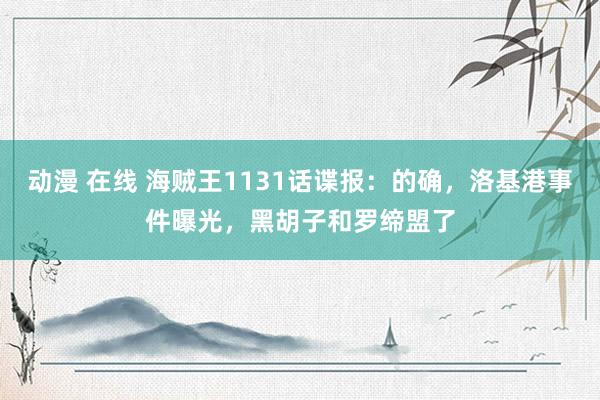 动漫 在线 海贼王1131话谍报：的确，洛基港事件曝光，黑胡子和罗缔盟了